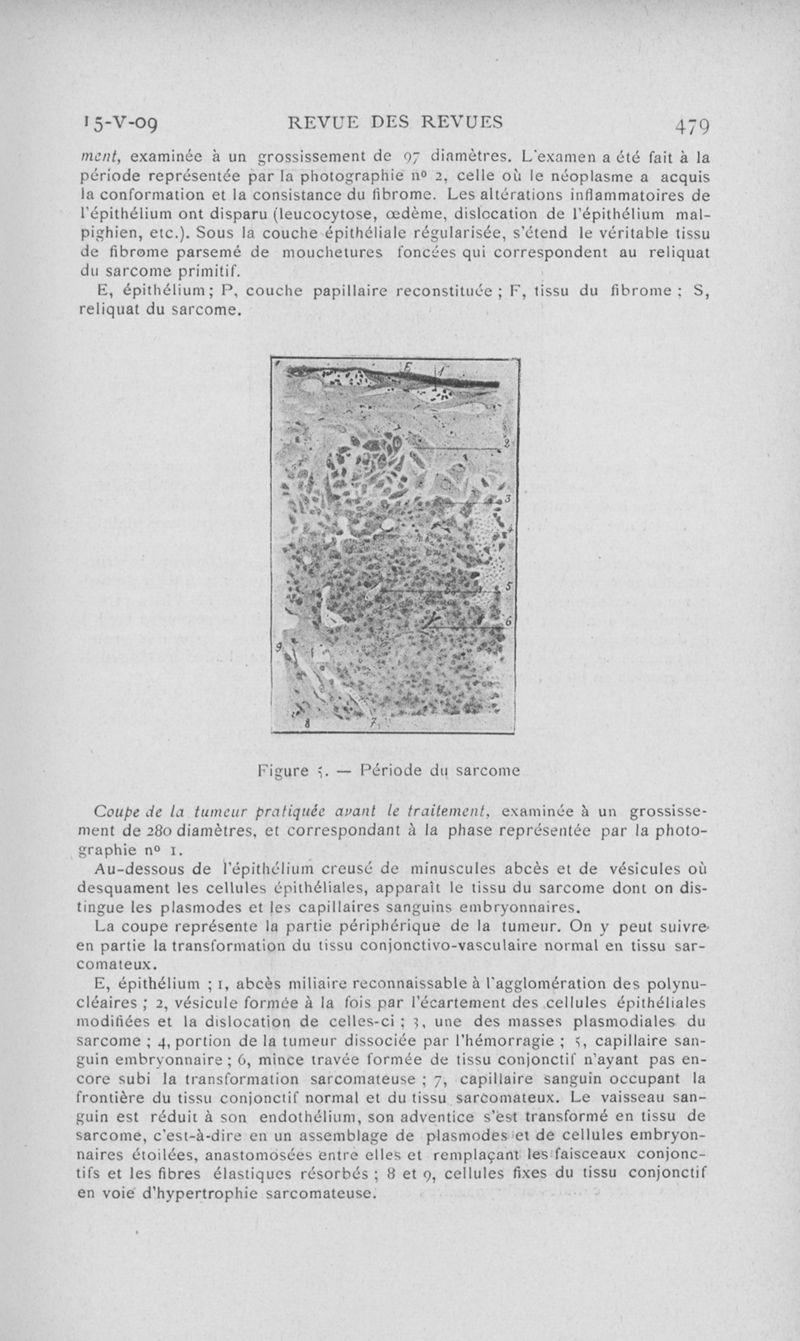 15-V-09 REVUE DES REVUES 479

ment, examinée à un grossissement de 97 diamètres. L'examen a été fait à la période représentée par la photographie nº 2, celle où le néoplasme a acquis la conformation et la consistance du fibrome. Les altérations inflammatoires de l'épithélium ont disparu (leucocytose, œdème, dislocation de l'épithélium malpighien, etc.). Sous la couche épithéliale régularisée, s'étend le véritable tissu de fibrome parsemé de mouchetures foncées qui correspondent au reliquat du sarcome primitif.

E, épithélium; P, couche papillaire reconstituée ; F, tissu du fibrome ; S, reliquat du sarcome.

E 1 2 3 4 5 6 9 8 7

Figure 5. — Période du sarcome

Coupe de la tumeur pratiquée avant le traitement, examinée à un grossissement de 280 diamètres, et correspondant à la phase représentée par la photographie nº 1.

Au-dessous de l'épithélium creusé de minuscules abcès et de vésicules où desquament les cellules épithéliales, apparaît le tissu du sarcome dont on distingue les plasmodes et les capillaires sanguins embryonnaires.

La coupe représente la partie périphérique de la tumeur. On y peut suivre en partie la transformation du tissu conjonctivo-vasculaire normal en tissu sarcomateux.

E, épithélium ; 1, abcès miliaire reconnaissable à l'agglomération des polynucléaires ; 2, vésicule formée à la fois par l'écartement des cellules épithéliales modifiées et la dislocation de celles-ci ; 3, une des masses plasmodiales du sarcome ; 4, portion de la tumeur dissociée par l'hémorragie ; 5, capillaire sanguin embryonnaire ; 6, mince travée formée de tissu conjonctif n'ayant pas encore subi la transformation sarcomateuse ; 7, capillaire sanguin occupant la frontière du tissu conjonctif normal et du tissu sarcomateux. Le vaisseau sanguin est réduit à son endothélium, son adventice s'est transformé en tissu de sarcome, c'est-à-dire en un assemblage de plasmodes et de cellules embryonnaires étoilées, anastomosées entre elles et remplaçant les faisceaux conjonctifs et les fibres élastiques résorbés ; 8 et 9, cellules fixes du tissu conjonctif en voie d'hypertrophie sarcomateuse.